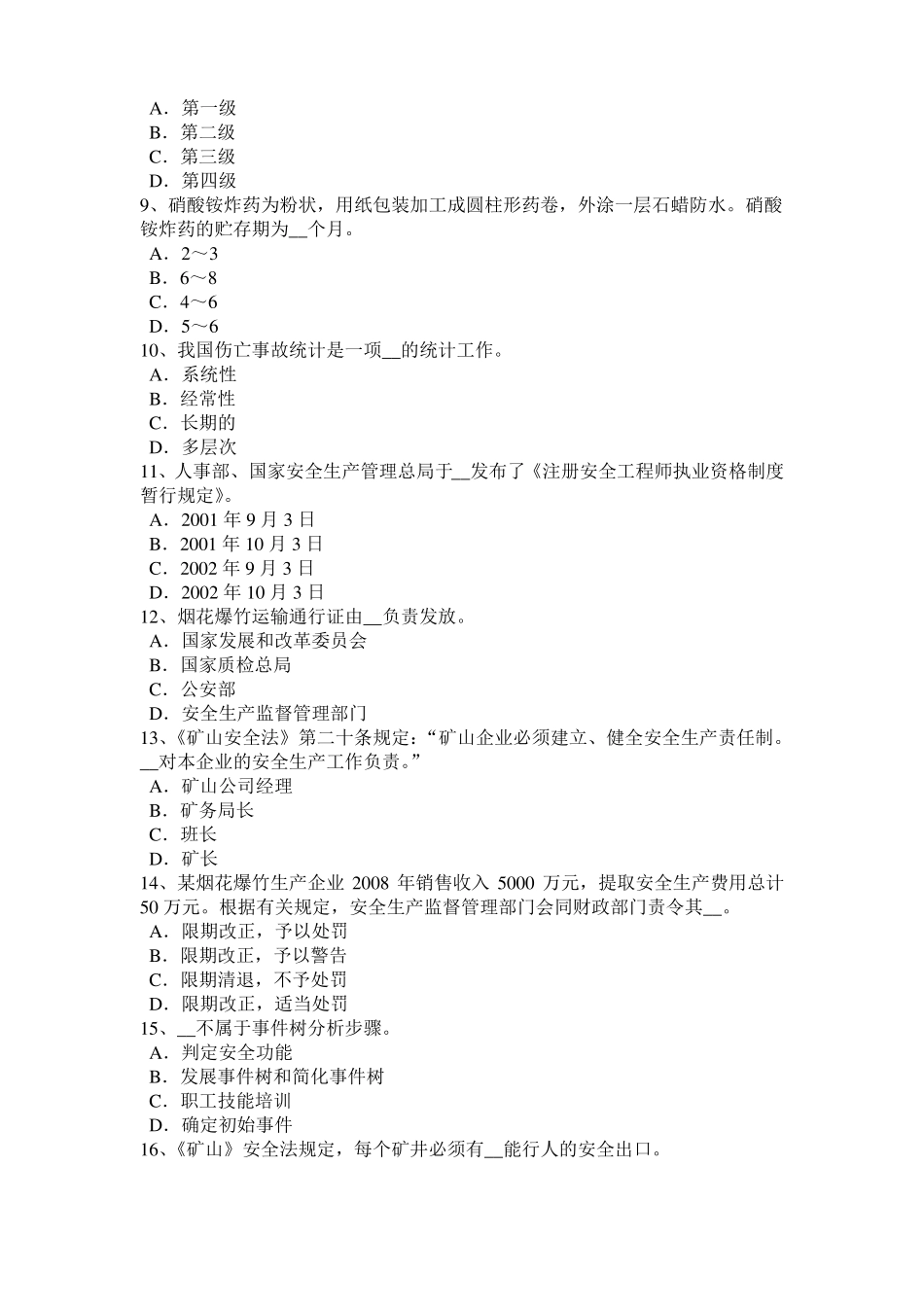 A．第一级
B．第二级
C．第三级
D．第四级
9、硝酸铵炸药为粉状，用纸包装加工成圆柱形药卷，外涂一层石蜡防水。硝酸铵炸药的贮存期为__个月。
A．2～3
B．6～8
C．4～6
D．5～6
10、我国伤亡事故统计是一项__的统计工作。
A．系统性
B．经常性
C．长期的
D．多层次
11、人事部、国家安全生产管理总局于__发布了《注册安全工程师执业资格制度暂行规定》。
A．2001 年 9 月 3 日
B．2001 年 10 月 3 日
C．2002 年 9 月 3 日
D．2002 年 10 月 3 日
12、烟花爆竹运输通行证由__负责发放。
A．国家发展和改革委员会
B．国家质检总局
C．公安部
D．安全生产监督管理部门
13、《矿山安全法》第二十条规定：“矿山企业必须建立、健全安全生产责任制。__对本企业的安全生产工作负责。”
A．矿山公司经理
B．矿务局长
C．班长
D．矿长
14、某烟花爆竹生产企业 2008 年销售收入 5000 万元，提取安全生产费用总计 50 万元。根据有关规定，安全生产监督管理部门会同财政部门责令其__。
A．限期改正，予以处罚
B．限期改正，予以警告
C．限期清退，不予处罚
D．限期改正，适当处罚
15、__不属于事件树分析步骤。
A．判定安全功能
B．发展事件树和简化事件树
C．职工技能培训
D．确定初始事件
16、《矿山》安全法规定，每个矿井必须有__能行人的安全出口。